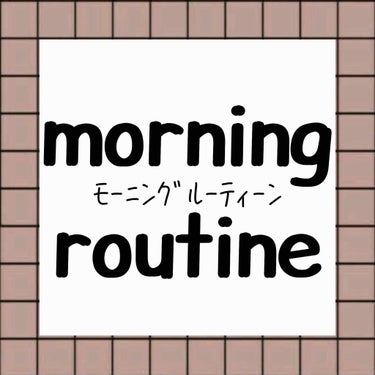 morning
モーニングルーティーン
routine